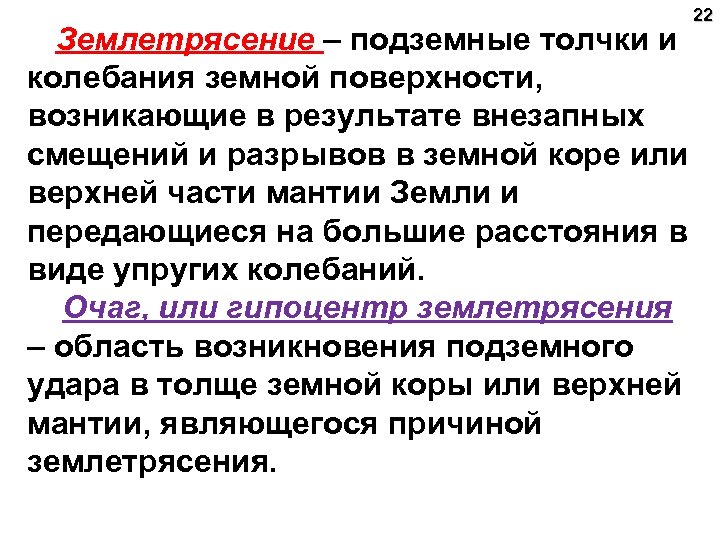 22

Землетрясение – подземные толчки и колебания земной поверхности, возникающие в результате внезапных смещений и разрывов в земной коре или верхней части мантии Земли и передающиеся на большие расстояния в виде упругих колебаний.

Очаг, или гипоцентр землетрясения – область возникновения подземного удара в толще земной коры или верхней мантии, являющегося причиной землетрясения.